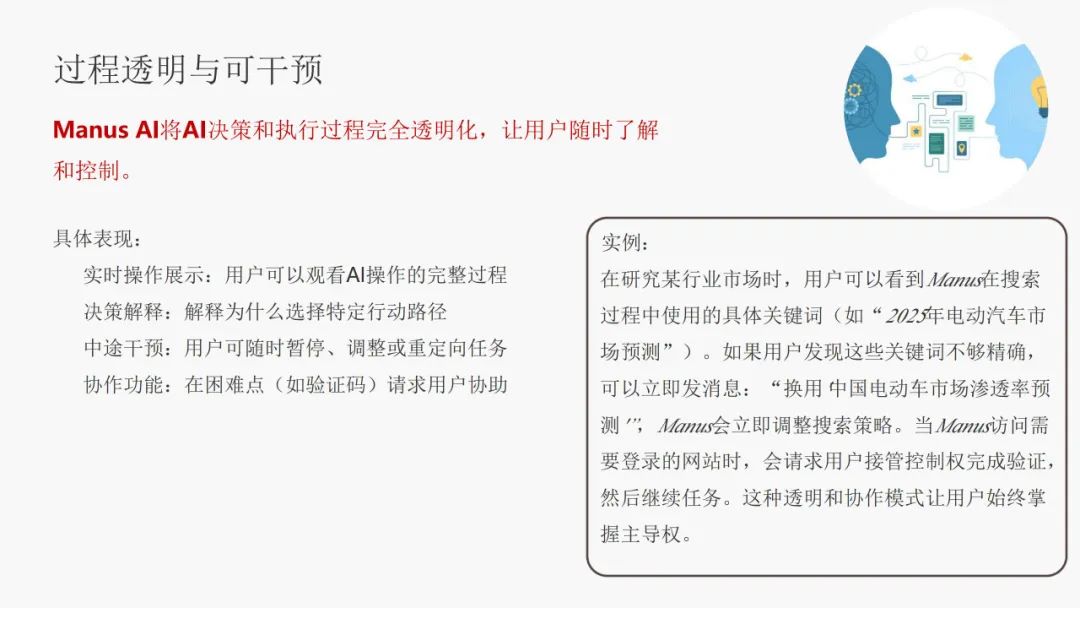 过程透明与可干预

Manus AI将AI决策和执行过程完全透明化，让用户随时了解和控制。

具体表现：

实时操作展示：用户可以观看AI操作的完整过程
决策解释：解释为什么选择特定行动路径
中途干预：用户可随时暂停、调整或重定向任务
协作功能：在困难点（如验证码）请求用户协助

实例：
在研究某行业市场时，用户可以看到Manus在搜索过程中使用的具体关键词（如“2025年电动汽车市场预测”）。如果用户发现这些关键词不够精确，可以立即发消息：“换用 中国电动车市场渗透率预测 ”，Manus会立即调整搜索策略。当Manus访问需要登录的网站时，会请求用户接管控制权完成验证，然后继续任务。这种透明和协作模式让用户始终掌握主导权。